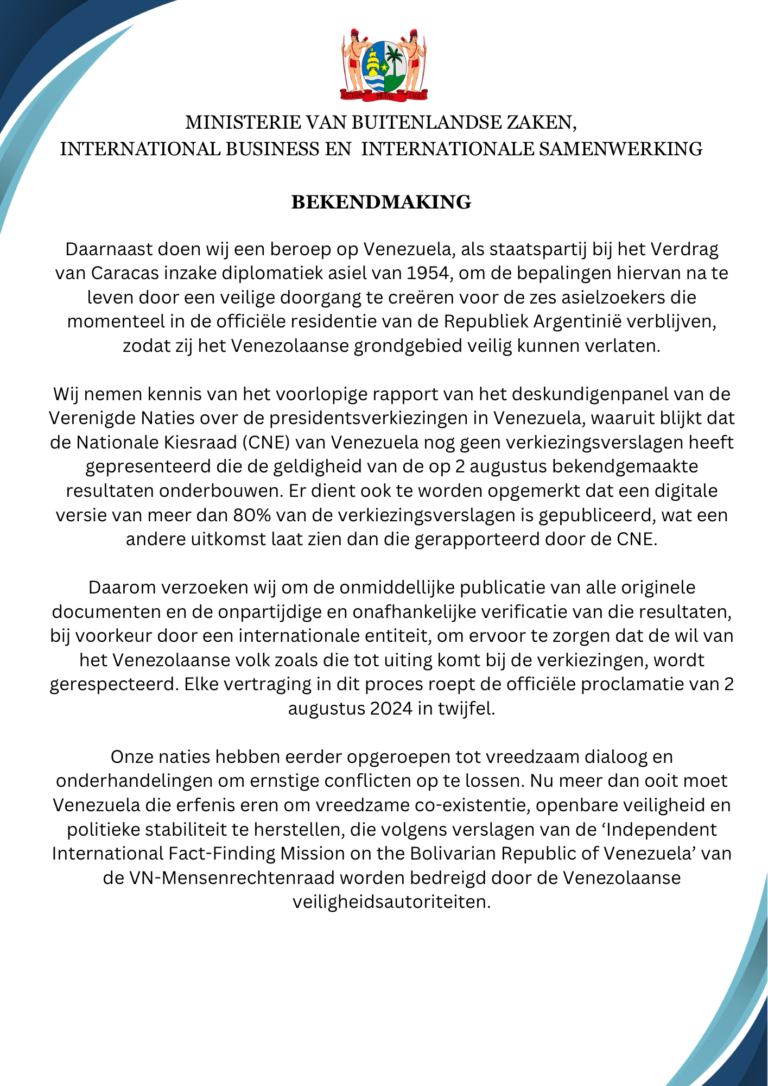 MINISTERIE VAN BUITENLANDSE ZAKEN,
INTERNATIONAL BUSINESS EN INTERNATIONALE SAMENWERKING

BEKENDMAKING

Daarnaast doen wij een beroep op Venezuela, als staatspartij bij het Verdrag van Caracas inzake diplomatiek asiel van 1954, om de bepalingen hiervan na te leven door een veilige doorgang te creëren voor de zes asielzoekers die momenteel in de officiële residentie van de Republiek Argentinië verblijven, zodat zij het Venezolaanse grondgebied veilig kunnen verlaten.

Wij nemen kennis van het voorlopige rapport van het deskundigenpanel van de Verenigde Naties over de presidentsverkiezingen in Venezuela, waaruit blijkt dat de Nationale Kiesraad (CNE) van Venezuela nog geen verkiezingsverslagen heeft gepresenteerd die de geldigheid van de op 2 augustus bekendgemaakte resultaten onderbouwen. Er dient ook te worden opgemerkt dat een digitale versie van meer dan 80% van de verkiezingsverslagen is gepubliceerd, wat een andere uitkomst laat zien dan die gerapporteerd door de CNE.

Daarom verzoeken wij om de onmiddellijke publicatie van alle originele documenten en de onpartijdige en onafhankelijke verificatie van die resultaten, bij voorkeur door een internationale entiteit, om ervoor te zorgen dat de wil van het Venezolaanse volk zoals die tot uiting komt bij de verkiezingen, wordt gerespecteerd. Elke vertraging in dit proces roept de officiële proclamatie van 2 augustus 2024 in twijfel.

Onze naties hebben eerder opgeroepen tot vreedzaam dialoog en onderhandelingen om ernstige conflicten op te lossen. Nu meer dan ooit moet Venezuela die erfenis eren om vreedzame co-existentie, openbare veiligheid en politieke stabiliteit te herstellen, die volgens verslagen van de ‘Independent International Fact-Finding Mission on the Bolivarian Republic of Venezuela’ van de VN-Mensenrechtenraad worden bedreigd door de Venezolaanse veiligheidsautoriteiten.